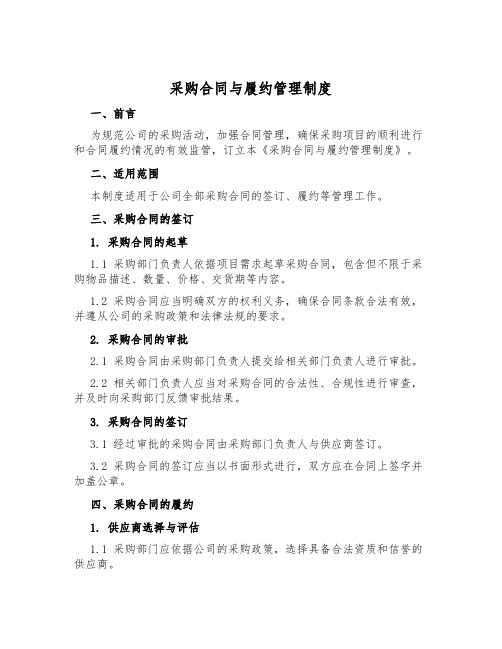 采购合同与履约管理制度

一、前言

为规范公司的采购活动，加强合同管理，确保采购项目的顺利进行和合同履约情况的有效监管，订立本《采购合同与履约管理制度》。

二、适用范围

本制度适用于公司全部采购合同的签订、履约等管理工作。

三、采购合同的签订

1. 采购合同的起草

1.1 采购部门负责人依据项目需求起草采购合同，包含但不限于采购物品描述、数量、价格、交货期等内容。

1.2 采购合同应当明确双方的权利义务，确保合同条款合法有效，并遵从公司的采购政策和法律法规的要求。

2. 采购合同的审批

2.1 采购合同由采购部门负责人提交给相关部门负责人进行审批。

2.2 相关部门负责人应当对采购合同的合法性、合规性进行审查，并及时向采购部门反馈审批结果。

3. 采购合同的签订

3.1 经过审批的采购合同由采购部门负责人与供应商签订。

3.2 采购合同的签订应当以书面形式进行，双方应在合同上签字并加盖公章。

四、采购合同的履约

1. 供应商选择与评估

1.1 采购部门应依据公司的采购政策，选择具备合法资质和信誉的供应商。